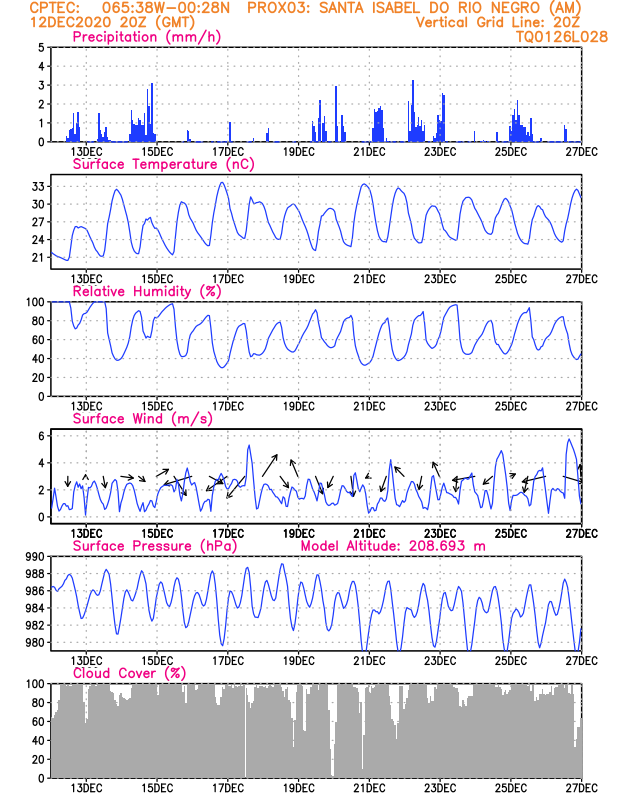 CPTEC: 065:38W-00:28N PROX03: SANTA ISABEL DO RIO NEGRO (AM)
12DEC2020 20Z (GMT)
Vertical Grid Line: 20Z
TQ0126L028

Precipitation (mm/h)
5
4
3
2
1
0
13DEC 15DEC 17DEC 19DEC 21DEC 23DEC 25DEC 27DEC

Surface Temperature (nC)
33
30
27
24
21
13DEC 15DEC 17DEC 19DEC 21DEC 23DEC 25DEC 27DEC

Relative Humidity (%)
100
80
60
40
20
0
13DEC 15DEC 17DEC 19DEC 21DEC 23DEC 25DEC 27DEC

Surface Wind (m/s)
6
4
2
0
13DEC 15DEC 17DEC 19DEC 21DEC 23DEC 25DEC 27DEC

Surface Pressure (hPa) Model Altitude: 208.693 m
990
988
986
984
982
980
13DEC 15DEC 17DEC 19DEC 21DEC 23DEC 25DEC 27DEC

Cloud Cover (%)
100
80
60
40
20
0
13DEC 15DEC 17DEC 19DEC 21DEC 23DEC 25DEC 27DEC